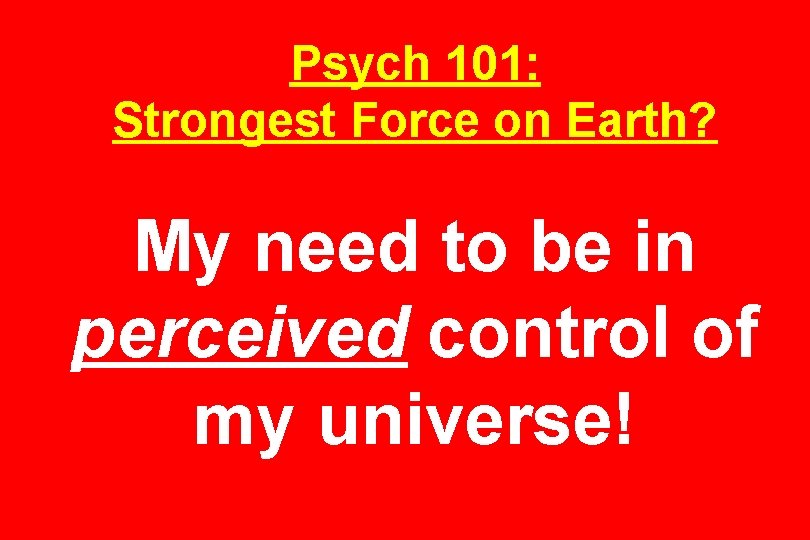 Psych 101:
Strongest Force on Earth?

My need to be in perceived control of my universe!